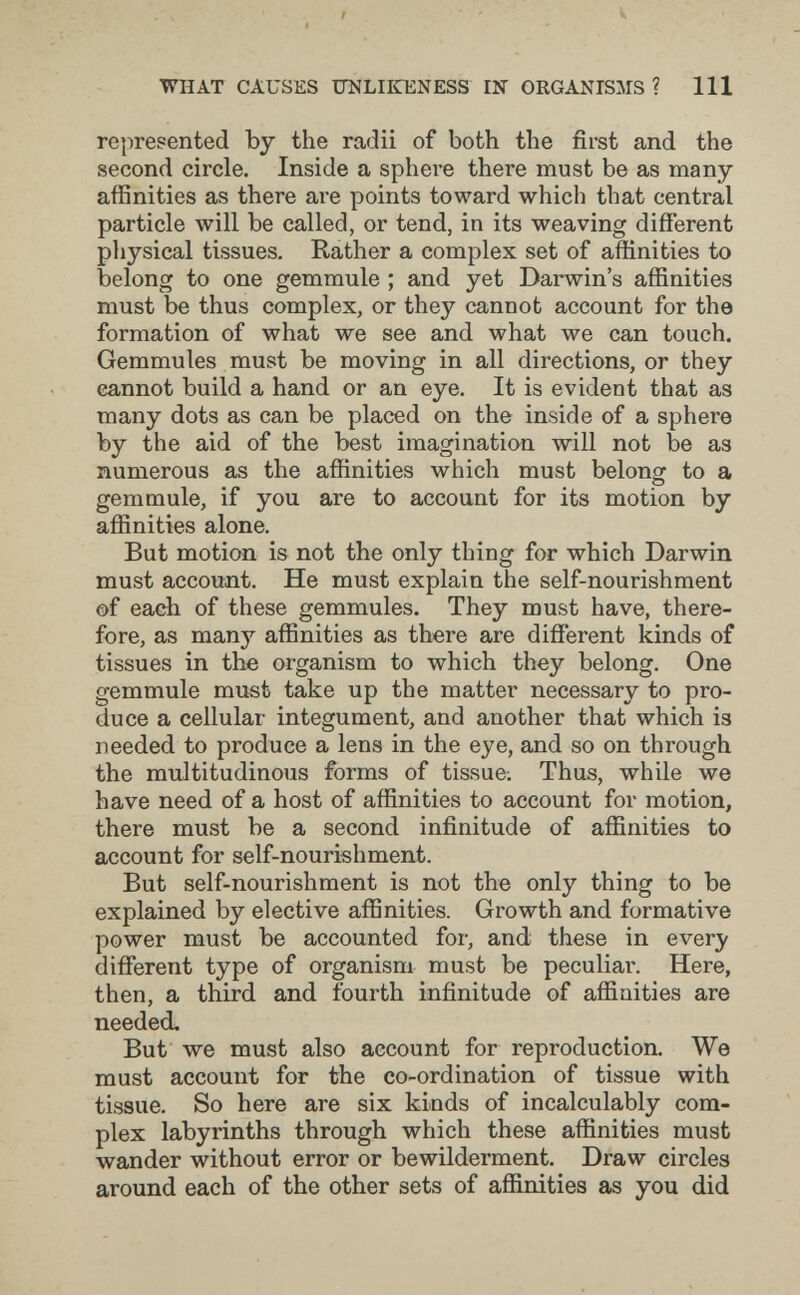 WHAT CAUSES UNLIKENESS IN ORGANISMS ? 111

represented by the radii of both the first and the second circle. Inside a sphere there must be as many affinities as there are points toward which that central particle will be called, or tend, in its weaving different physical tissues. Rather a complex set of affinities to belong to one gemmule ; and yet Darwin's affinities must be thus complex, or they cannot account for the formation of what we see and what we can touch. Gemmules must be moving in all directions, or they cannot build a hand or an eye. It is evident that as many dots as can be placed on the inside of a sphere by the aid of the best imagination will not be as numerous as the affinities which must belong to a gemmule, if you are to account for its motion by affinities alone.

But motion is not the only thing for which Darwin must account. He must explain the self-nourishment of each of these gemmules. They must have, therefore, as many affinities as there are different kinds of tissues in the organism to which they belong. One gemmule must take up the matter necessary to produce a cellular integument, and another that which is needed to produce a lens in the eye, and so on through the multitudinous forms of tissue. Thus, while we have need of a host of affinities to account for motion, there must be a second infinitude of affinities to account for self-nourishment.

But self-nourishment is not the only thing to be explained by elective affinities. Growth and formative power must be accounted for, and these in every different type of organism must be peculiar. Here, then, a third and fourth infinitude of affinities are needed.

But we must also account for reproduction. We must account for the co-ordination of tissue with tissue. So here are six kinds of incalculably complex labyrinths through which these affinities must wander without error or bewilderment. Draw circles around each of the other sets of affinities as you did